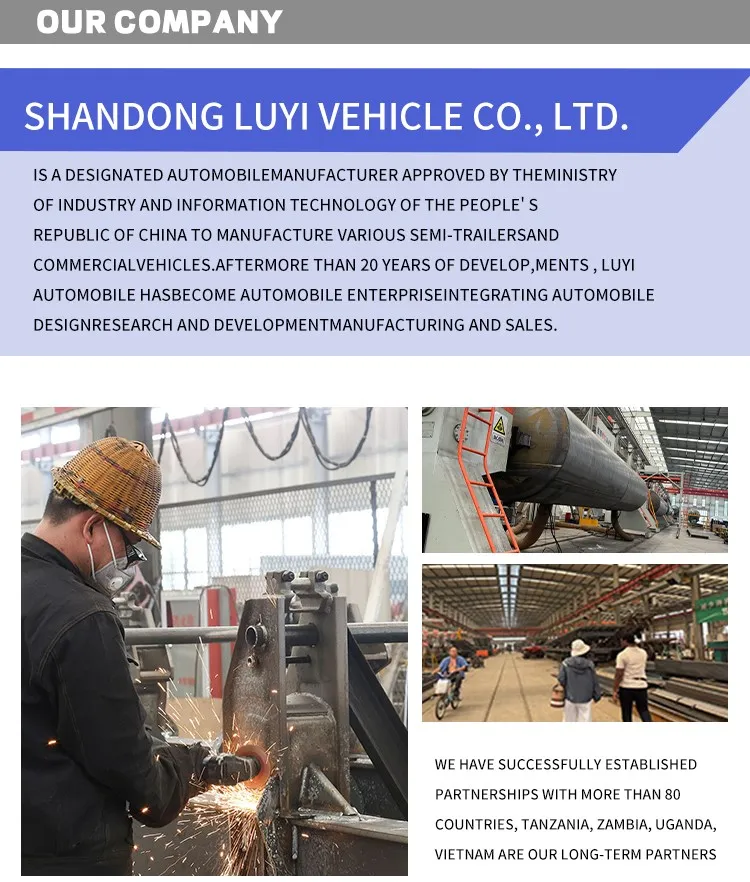 OUR COMPANY

SHANDONG LUYI VEHICLE CO., LTD.

IS A DESIGNATED AUTOMOBILEMANUFACTURER APPROVED BY THEMINISTRY OF INDUSTRY AND INFORMATION TECHNOLOGY OF THE PEOPLE' S REPUBLIC OF CHINA TO MANUFACTURE VARIOUS SEMI-TRAILERSAND COMMERCIALVEHICLES.AFTERMORE THAN 20 YEARS OF DEVELOP,MENTS , LUYI AUTOMOBILE HASBECOME AUTOMOBILE ENTERPRISEINTEGRATING AUTOMOBILE DESIGNRESEARCH AND DEVELOPMENTMANUFACTURING AND SALES.

WE HAVE SUCCESSFULLY ESTABLISHED PARTNERSHIPS WITH MORE THAN 80 COUNTRIES, TANZANIA, ZAMBIA, UGANDA, VIETNAM ARE OUR LONG-TERM PARTNERS